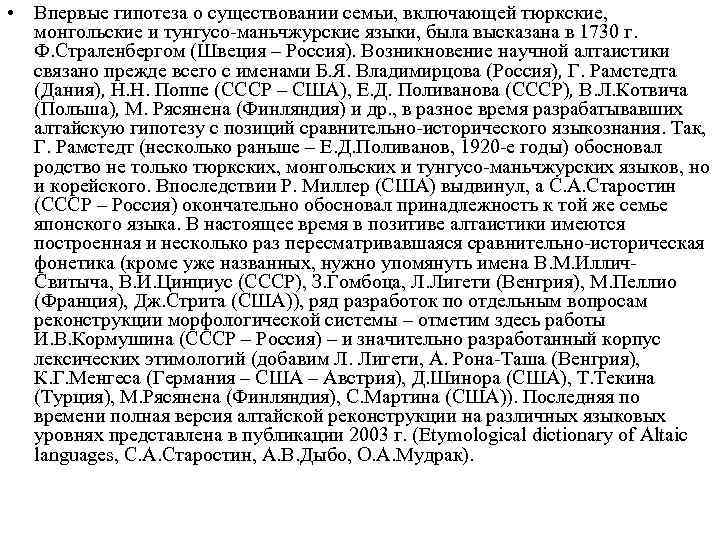 • Впервые гипотеза о существовании семьи, включающей тюркские, монгольские и тунгусо-маньчжурские языки, была высказана в 1730 г. Ф.Страленбергом (Швеция – Россия). Возникновение научной алтаистики связано прежде всего с именами Б.Я. Владимирцова (Россия), Г. Рамстедта (Дания), Н.Н. Поппе (СССР – США), Е.Д. Поливанова (СССР), В.Л.Котвича (Польша), М. Рясянена (Финляндия) и др., в разное время разрабатывавших алтайскую гипотезу с позиций сравнительно-исторического языкознания. Так, Г. Рамстедт (несколько раньше – Е.Д.Поливанов, 1920-е годы) обосновал родство не только тюркских, монгольских и тунгусо-маньчжурских языков, но и корейского. Впоследствии Р. Миллер (США) выдвинул, а С.А.Старостин (СССР – Россия) окончательно обосновал принадлежность к той же семье японского языка. В настоящее время в позитиве алтаистики имеются построенная и несколько раз пересматривавшаяся сравнительно-историческая фонетика (кроме уже названных, нужно упомянуть имена В.М.Иллич-Свитыча, В.И.Цинциус (СССР), З.Гомбоца, Л.Лигети (Венгрия), М.Пеллио (Франция), Дж.Стрита (США)), ряд разработок по отдельным вопросам реконструкции морфологической системы – отметим здесь работы И.В.Кормушина (СССР – Россия) – и значительно разработанный корпус лексических этимологий (добавим Л. Лигети, А. Рона-Таша (Венгрия), К.Г.Менгеса (Германия – США – Австрия), Д.Шинора (США), Т.Текина (Турция), М.Рясянена (Финляндия), С.Мартина (США)). Последняя по времени полная версия алтайской реконструкции на различных языковых уровнях представлена в публикации 2003 г. (Etymological dictionary of Altaic languages, С.А.Старостин, А.В.Дыбо, О.А.Мудрак).